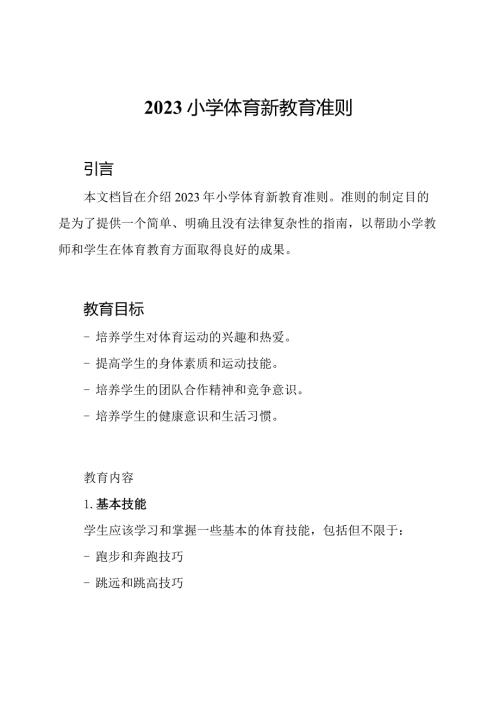 2023 小学体育新教育准则

引言

本文档旨在介绍 2023 年小学体育新教育准则。准则的制定目的是为了提供一个简单、明确且没有法律复杂性的指南，以帮助小学教师和学生在体育教育方面取得良好的成果。

教育目标

- 培养学生对体育运动的兴趣和热爱。
- 提高学生的身体素质和运动技能。
- 培养学生的团队合作精神和竞争意识。
- 培养学生的健康意识和生活习惯。

教育内容

1. 基本技能

学生应该学习和掌握一些基本的体育技能，包括但不限于：
- 跑步和奔跑技巧
- 跳远和跳高技巧